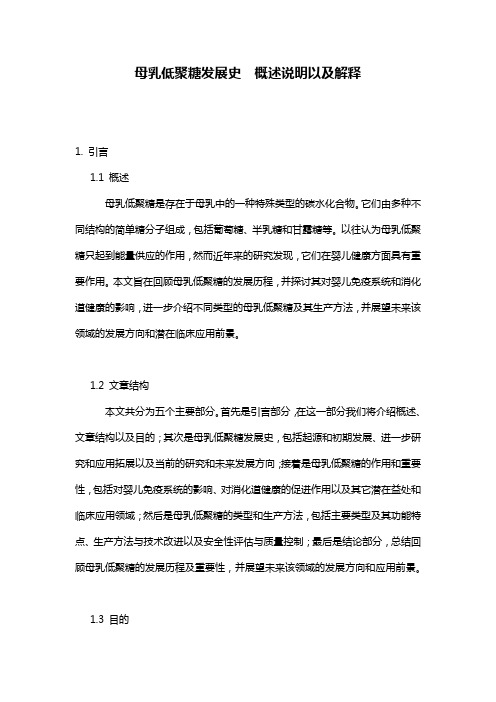 母乳低聚糖发展史　概述说明以及解释

1. 引言

1.1 概述

母乳低聚糖是存在于母乳中的一种特殊类型的碳水化合物。它们由多种不同结构的简单糖分子组成，包括葡萄糖、半乳糖和甘露糖等。以往认为母乳低聚糖只起到能量供应的作用，然而近年来的研究发现，它们在婴儿健康方面具有重要作用。本文旨在回顾母乳低聚糖的发展历程，并探讨其对婴儿免疫系统和消化道健康的影响，进一步介绍不同类型的母乳低聚糖及其生产方法，并展望未来该领域的发展方向和潜在临床应用前景。

1.2 文章结构

本文共分为五个主要部分。首先是引言部分，在这一部分我们将介绍概述、文章结构以及目的；其次是母乳低聚糖发展史，包括起源和初期发展、进一步研究和应用拓展以及当前的研究和未来发展方向；接着是母乳低聚糖的作用和重要性，包括对婴儿免疫系统的影响、对消化道健康的促进作用以及其它潜在益处和临床应用领域；然后是母乳低聚糖的类型和生产方法，包括主要类型及其功能特点、生产方法与技术改进以及安全性评估与质量控制；最后是结论部分，总结回顾母乳低聚糖的发展历程及重要性，并展望未来该领域的发展方向和应用前景。

1.3 目的